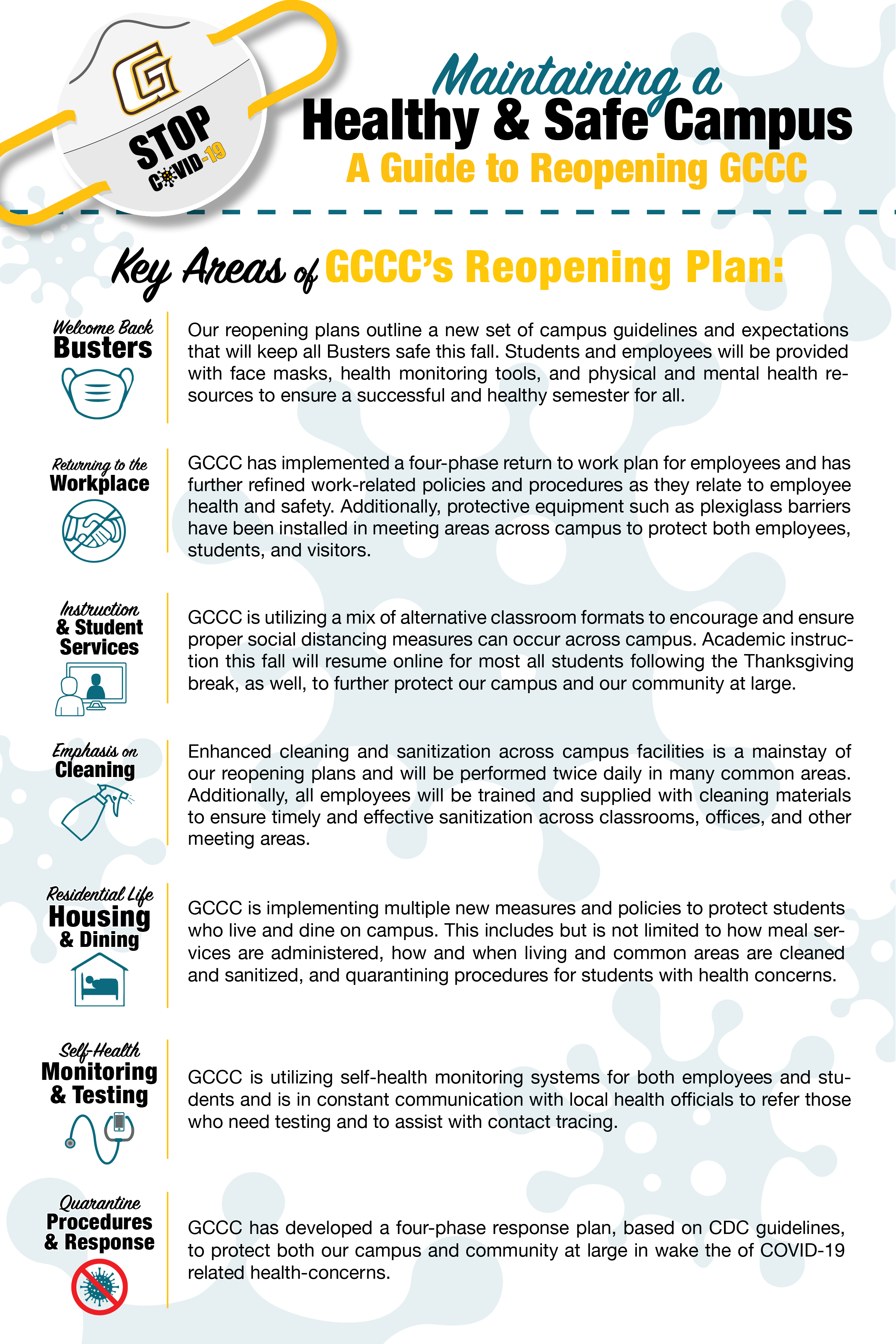 G
STOP
COVID-19

Maintaining a
Healthy & Safe Campus
A Guide to Reopening GCCC

Key Areas of GCCC's Reopening Plan:

Welcome Back
Busters

Our reopening plans outline a new set of campus guidelines and expectations that will keep all Busters safe this fall. Students and employees will be provided with face masks, health monitoring tools, and physical and mental health resources to ensure a successful and healthy semester for all.

Returning to the
Workplace

GCCC has implemented a four-phase return to work plan for employees and has further refined work-related policies and procedures as they relate to employee health and safety. Additionally, protective equipment such as plexiglass barriers have been installed in meeting areas across campus to protect both employees, students, and visitors.

Instruction
& Student
Services

GCCC is utilizing a mix of alternative classroom formats to encourage and ensure proper social distancing measures can occur across campus. Academic instruction this fall will resume online for most all students following the Thanksgiving break, as well, to further protect our campus and our community at large.

Emphasis on
Cleaning

Enhanced cleaning and sanitization across campus facilities is a mainstay of our reopening plans and will be performed twice daily in many common areas. Additionally, all employees will be trained and supplied with cleaning materials to ensure timely and effective sanitization across classrooms, offices, and other meeting areas.

Residential Life
Housing
& Dining

GCCC is implementing multiple new measures and policies to protect students who live and dine on campus. This includes but is not limited to how meal services are administered, how and when living and common areas are cleaned and sanitized, and quarantining procedures for students with health concerns.

Self-Health
Monitoring
& Testing

GCCC is utilizing self-health monitoring systems for both employees and students and is in constant communication with local health officials to refer those who need testing and to assist with contact tracing.

Quarantine
Procedures
& Response

GCCC has developed a four-phase response plan, based on CDC guidelines, to protect both our campus and community at large in wake the of COVID-19 related health-concerns.